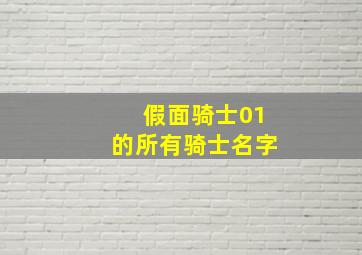 假面骑士01
的所有骑士名字